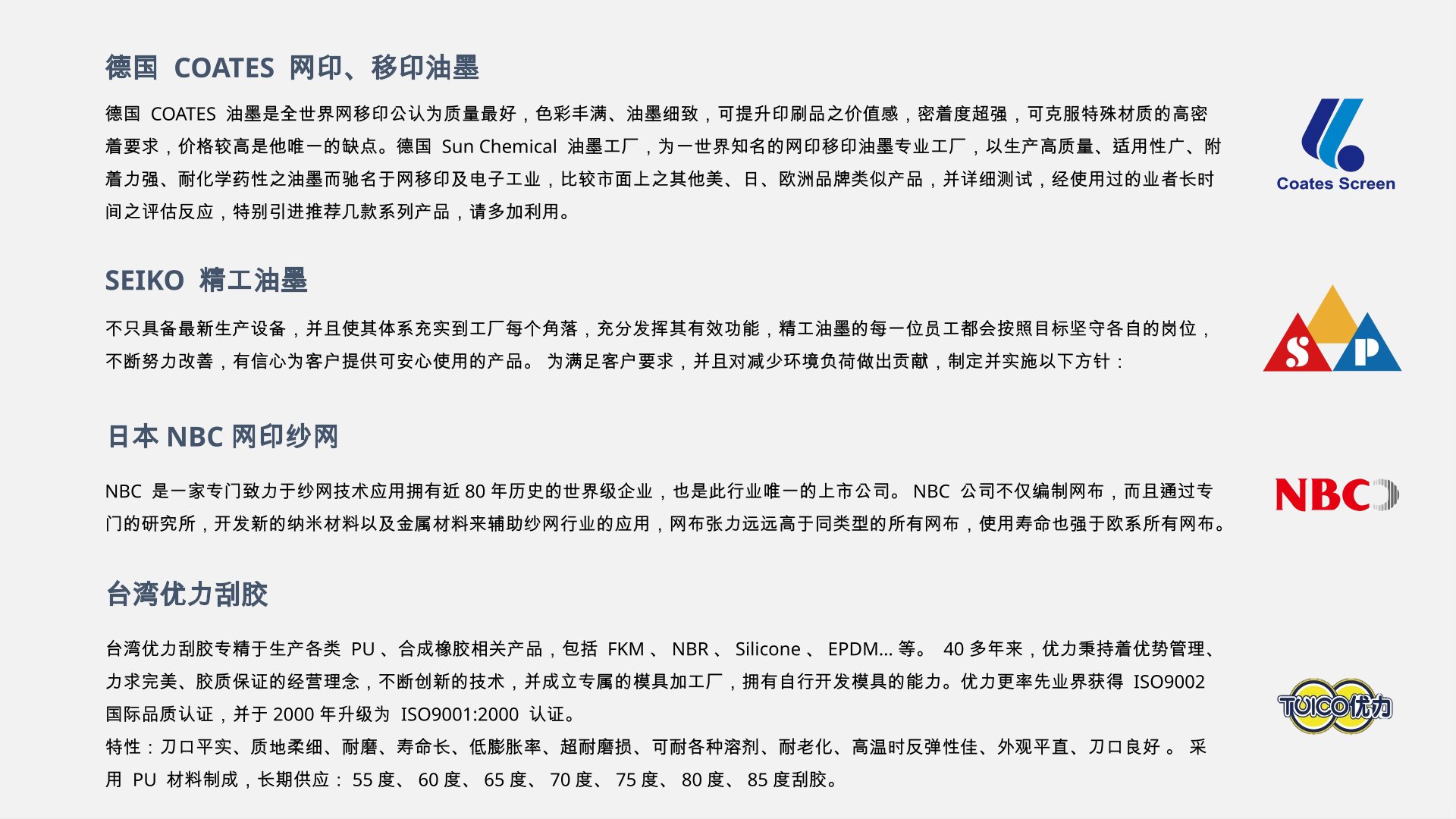 德国 COATES 网印、移印油墨

德国 COATES 油墨是全世界网移印公认为质量最好，色彩丰满、油墨细致，可提升印刷品之价值感，密着度超强，可克服特殊材质的高密着要求，价格较高是他唯一的缺点。德国 Sun Chemical 油墨工厂，为一世界知名的网印移印油墨专业工厂，以生产高质量、适用性广、附着力强、耐化学药性之油墨而驰名于网移印及电子工业，比较市面上之其他美、日、欧洲品牌类似产品，并详细测试，经使用过的业者长时间之评估反应，特别引进推荐几款系列产品，请多加利用。

Coates Screen

SEIKO 精工油墨

不只具备最新生产设备，并且使其体系充实到工厂每个角落，充分发挥其有效功能，精工油墨的每一位员工都会按照目标坚守各自的岗位，不断努力改善，有信心为客户提供可安心使用的产品。 为满足客户要求，并且对减少环境负荷做出贡献，制定并实施以下方针：

S P

日本 NBC 网印纱网

NBC 是一家专门致力于纱网技术应用拥有近 80 年历史的世界级企业，也是此行业唯一的上市公司。 NBC 公司不仅编制网布，而且通过专门的研究所，开发新的纳米材料以及金属材料来辅助纱网行业的应用，网布张力远远高于同类型的所有网布，使用寿命也强于欧系所有网布。

NBC

台湾优力刮胶

台湾优力刮胶专精于生产各类 PU 、合成橡胶相关产品，包括 FKM 、 NBR 、 Silicone 、 EPDM... 等。 40 多年来，优力秉持着优势管理、力求完美、胶质保证的经营理念，不断创新的技术，并成立专属的模具加工厂，拥有自行开发模具的能力。优力更率先业界获得 ISO9002 国际品质认证，并于 2000 年升级为 ISO9001:2000 认证。
特性：刀口平实、质地柔细、耐磨、寿命长、低膨胀率、超耐磨损、可耐各种溶剂、耐老化、高温时反弹性佳、外观平直、刀口良好 。 采用 PU 材料制成，长期供应： 55 度、 60 度、 65 度、 70 度、 75 度、 80 度、 85 度刮胶。

TUICO优力